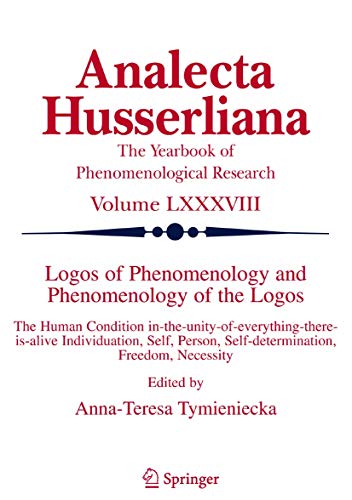 Analecta Husserliana

The Yearbook of Phenomenological Research

Volume LXXXVIII

Logos of Phenomenology and Phenomenology of the Logos

The Human Condition in-the-unity-of-everything-there-is-alive Individuation, Self, Person, Self-determination, Freedom, Necessity

Edited by

Anna-Teresa Tymieniecka

Springer